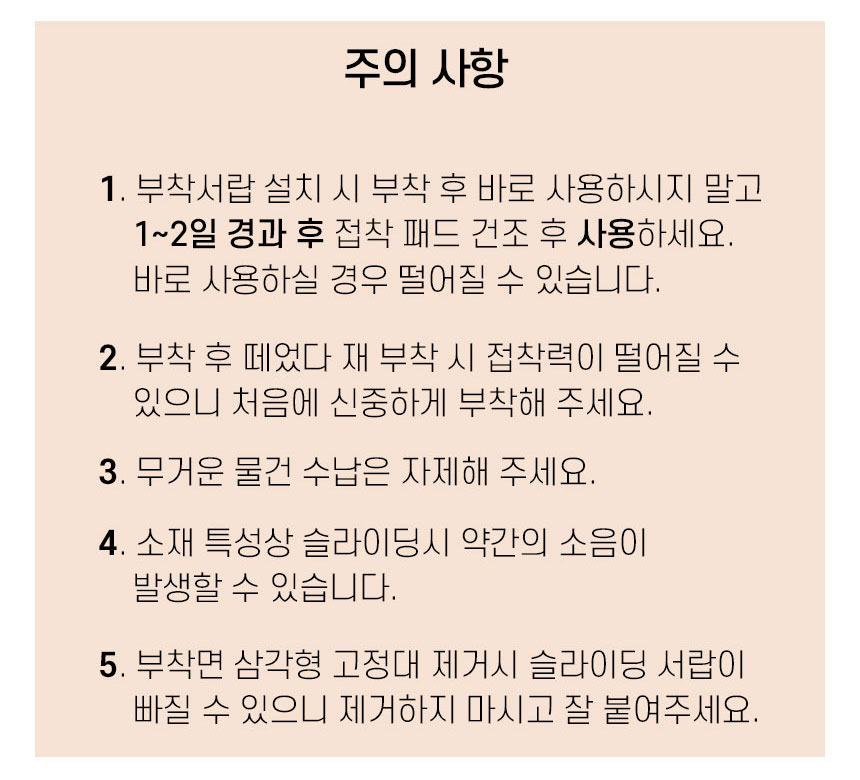 주의 사항

1. 부착서랍 설치 시 부착 후 바로 사용하시지 말고 1~2일 경과 후 접착 패드 건조 후 사용하세요. 바로 사용하실 경우 떨어질 수 있습니다.

2. 부착 후 떼었다 재 부착 시 접착력이 떨어질 수 있으니 처음에 신중하게 부착해 주세요.

3. 무거운 물건 수납은 자제해 주세요.

4. 소재 특성상 슬라이딩시 약간의 소음이 발생할 수 있습니다.

5. 부착면 삼각형 고정대 제거시 슬라이딩 서랍이 빠질 수 있으니 제거하지 마시고 잘 붙여주세요.